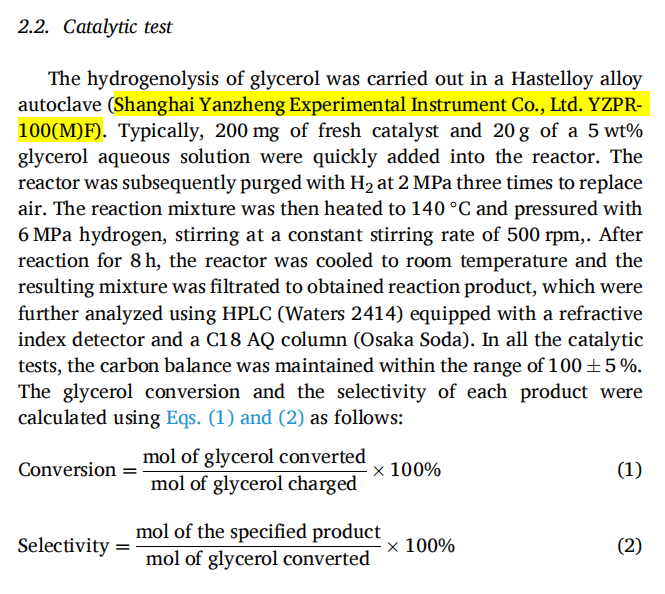 2.2. Catalytic test

The hydrogenolysis of glycerol was carried out in a Hastelloy alloy autoclave (Shanghai Yanzheng Experimental Instrument Co., Ltd. YZPR-100(M)F). Typically, 200 mg of fresh catalyst and 20 g of a 5 wt% glycerol aqueous solution were quickly added into the reactor. The reactor was subsequently purged with $H_2$ at 2 MPa three times to replace air. The reaction mixture was then heated to 140 °C and pressured with 6 MPa hydrogen, stirring at a constant stirring rate of 500 rpm,. After reaction for 8 h, the reactor was cooled to room temperature and the resulting mixture was filtrated to obtained reaction product, which were further analyzed using HPLC (Waters 2414) equipped with a refractive index detector and a C18 AQ column (Osaka Soda). In all the catalytic tests, the carbon balance was maintained within the range of $100 \pm 5$ %. The glycerol conversion and the selectivity of each product were calculated using Eqs. (1) and (2) as follows:

$\text{Conversion} = \frac{\text{mol of glycerol converted}}{\text{mol of glycerol charged}} \times 100\%$ (1)

$\text{Selectivity} = \frac{\text{mol of the specified product}}{\text{mol of glycerol converted}} \times 100\%$ (2)